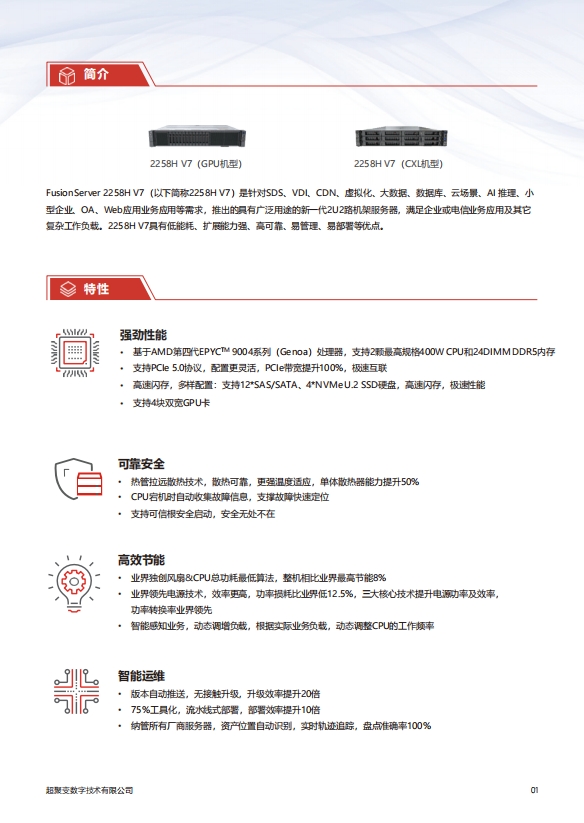 简介

2258H V7（GPU机型）

2258H V7（CXL机型）

FusionServer 2258H V7（以下简称2258H V7）是针对SDS、VDI、CDN、虚拟化、大数据、数据库、云场景、AI 推理、小型企业、OA、Web应用业务应用等需求，推出的具有广泛用途的新一代2U2路机架服务器，满足企业或电信业务应用及其它复杂工作负载。2258H V7具有低能耗、扩展能力强、高可靠、易管理、易部署等优点。

特性

强劲性能
• 基于AMD第四代EPYC™ 9004系列（Genoa）处理器，支持2颗最高规格400W CPU和24DIMM DDR5内存
• 支持PCIe 5.0协议，配置更灵活，PCIe带宽提升100%，极速互联
• 高速闪存，多样配置：支持12*SAS/SATA、4*NVMe U.2 SSD硬盘，高速闪存，极速性能
• 支持4块双宽GPU卡

可靠安全
• 热管拉远散热技术，散热可靠，更强温度适应，单体散热器能力提升50%
• CPU宕机时自动收集故障信息，支撑故障快速定位
• 支持可信根安全启动，安全无处不在

高效节能
• 业界独创风扇&CPU总功耗最低算法，整机相比业界最高节能8%
• 业界领先电源技术，效率更高，功率损耗比业界低12.5%，三大核心技术提升电源功率及效率，功率转换率业界领先
• 智能感知业务，动态调增负载，根据实际业务负载，动态调整CPU的工作频率

智能运维
• 版本自动推送，无接触升级，升级效率提升20倍
• 75%工具化，流水线式部署，部署效率提升10倍
• 纳管所有厂商服务器，资产位置自动识别，实时轨迹追踪，盘点准确率100%

超聚变数字技术有限公司

01